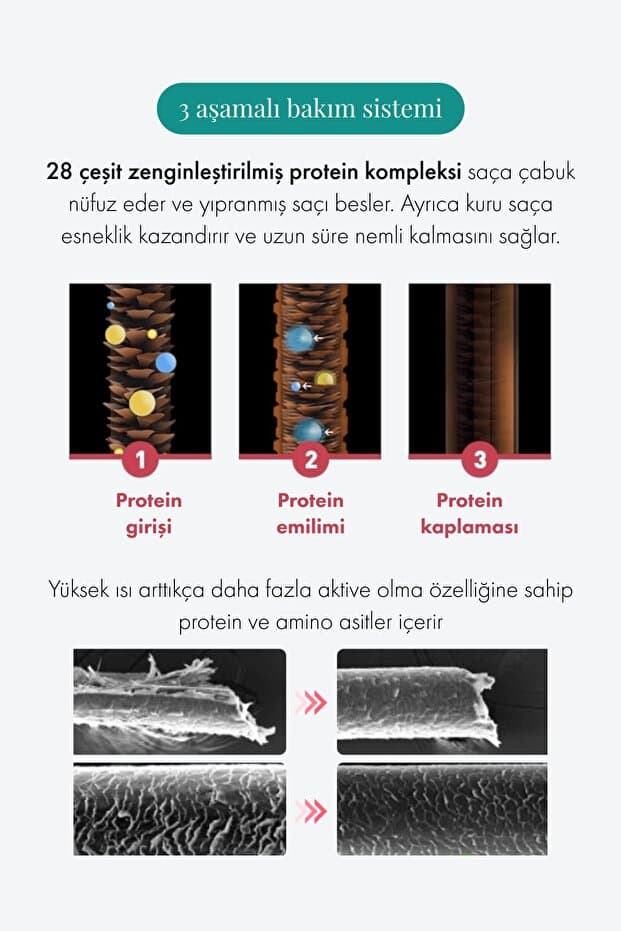 3 aşamalı bakım sistemi

28 çeşit zenginleştirilmiş protein kompleksi saça çabuk nüfuz eder ve yıpranmış saçı besler. Ayrıca kuru saça esneklik kazandırır ve uzun süre nemli kalmasını sağlar.

1
Protein
girişi

2
Protein
emilimi

3
Protein
kaplaması

Yüksek ısı arttıkça daha fazla aktive olma özelliğine sahip protein ve amino asitler içerir